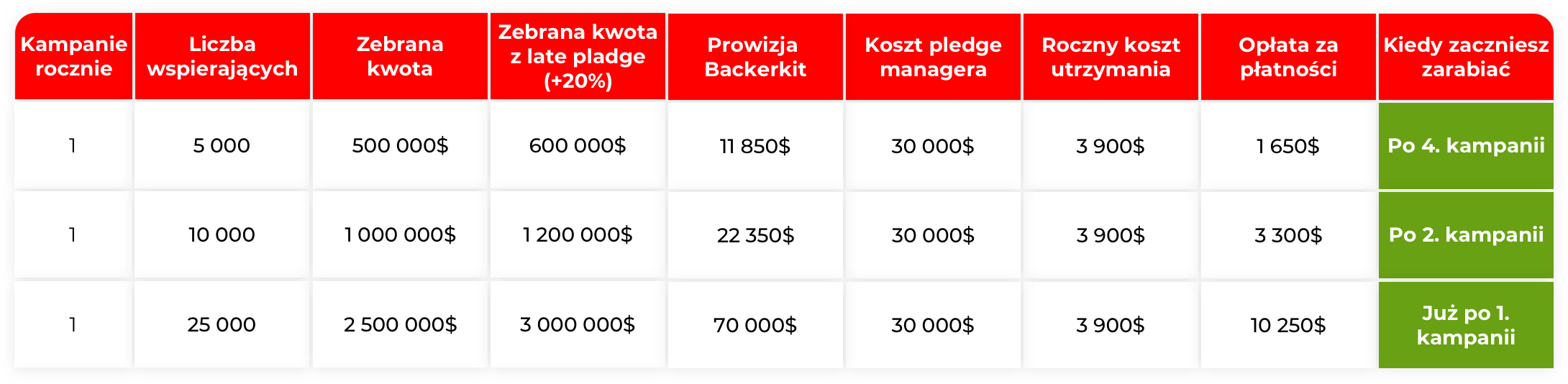 | Kampanie rocznie | Liczba wspierających | Zebrana kwota | Zebrana kwota z late pladge (+20%) | Prowizja Backerkit | Koszt pledge managera | Roczny koszt utrzymania | Opłata za płatności | Kiedy zaczniesz zarabiać |
|---|---|---|---|---|---|---|---|---|
| 1 | 5 000 | 500 000$ | 600 000$ | 11 850$ | 30 000$ | 3 900$ | 1 650$ | Po 4. kampanii |
| 1 | 10 000 | 1 000 000$ | 1 200 000$ | 22 350$ | 30 000$ | 3 900$ | 3 300$ | Po 2. kampanii |
| 1 | 25 000 | 2 500 000$ | 3 000 000$ | 70 000$ | 30 000$ | 3 900$ | 10 250$ | Już po 1. kampanii |